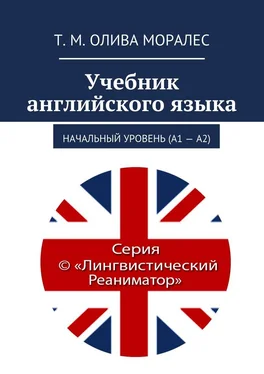 Т. М. ОЛИВА МОРАЛЕС

Учебник английского языка

НАЧАЛЬНЫЙ УРОВЕНЬ (А1 — А2)

Серия © «Лингвистический Реаниматор»